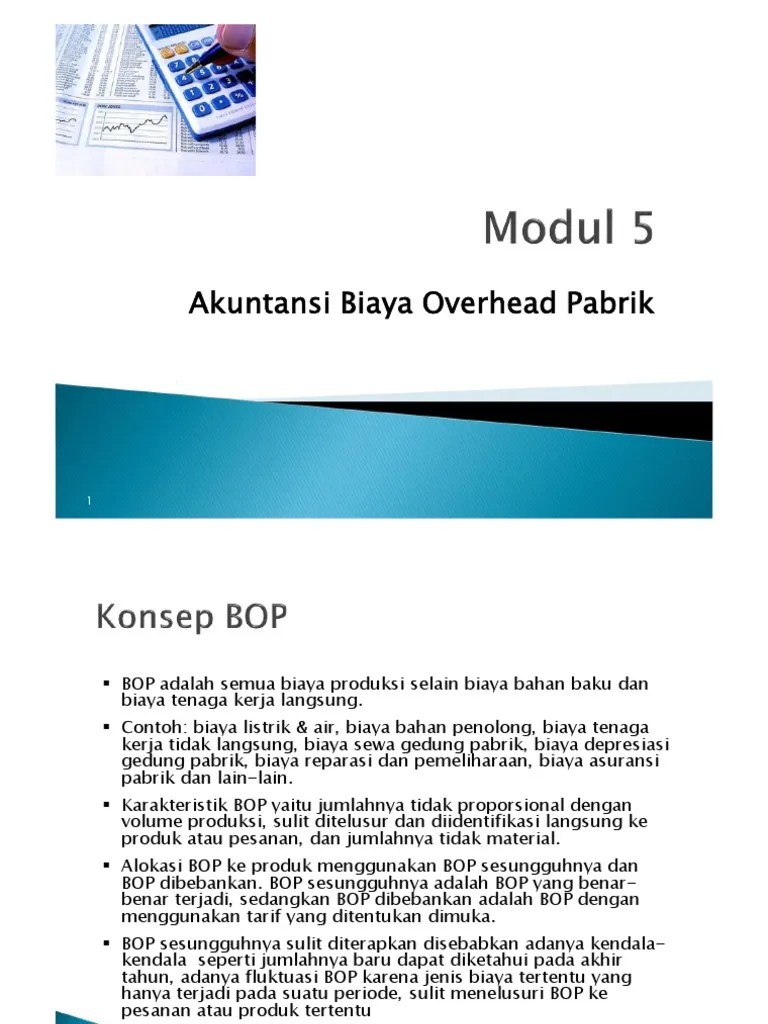 Modul 5

Akuntansi Biaya Overhead Pabrik

1

Konsep BOP

▪ BOP adalah semua biaya produksi selain biaya bahan baku dan biaya tenaga kerja langsung.

▪ Contoh: biaya listrik & air, biaya bahan penolong, biaya tenaga kerja tidak langsung, biaya sewa gedung pabrik, biaya depresiasi gedung pabrik, biaya reparasi dan pemeliharaan, biaya asuransi pabrik dan lain-lain.

▪ Karakteristik BOP yaitu jumlahnya tidak proporsional dengan volume produksi, sulit ditelusur dan diidentifikasi langsung ke produk atau pesanan, dan jumlahnya tidak material.

▪ Alokasi BOP ke produk menggunakan BOP sesungguhnya dan BOP dibebankan. BOP sesungguhnya adalah BOP yang benar-benar terjadi, sedangkan BOP dibebankan adalah BOP dengan menggunakan tarif yang ditentukan dimuka.

▪ BOP sesungguhnya sulit diterapkan disebabkan adanya kendala-kendala seperti jumlahnya baru dapat diketahui pada akhir tahun, adanya fluktuasi BOP karena jenis biaya tertentu yang hanya terjadi pada suatu periode, sulit menelusuri BOP ke pesanan atau produk tertentu